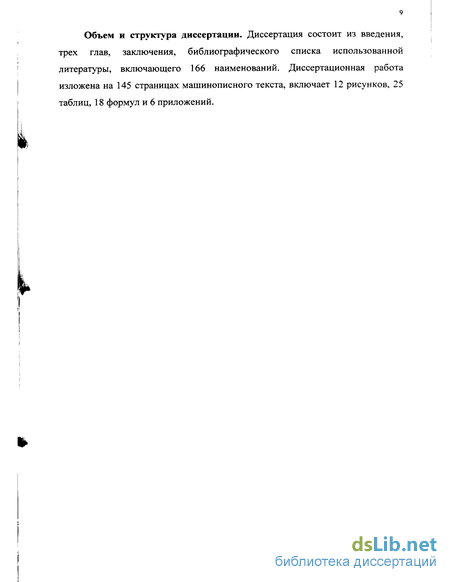 9

Объем и структура диссертации. Диссертация состоит из введения, трех глав, заключения, библиографического списка использованной литературы, включающего 166 наименований. Диссертационная работа изложена на 145 страницах машинописного текста, включает 12 рисунков, 25 таблиц, 18 формул и 6 приложений.

dsLib.net
библиотека диссертаций